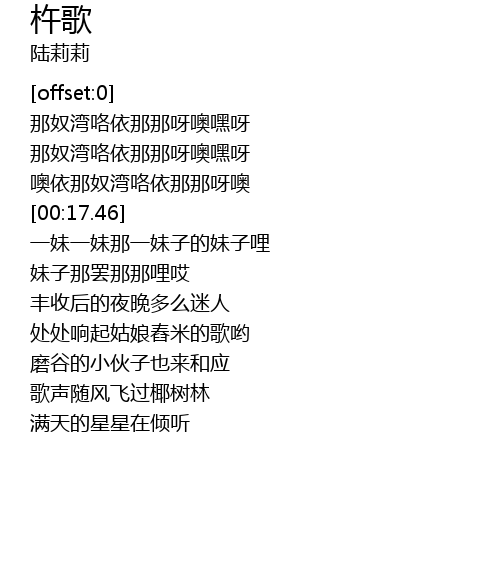 杵歌
陆莉莉

[offset:0]
那奴湾咯依那那呀噢嘿呀
那奴湾咯依那那呀噢嘿呀
噢依那奴湾咯依那那呀噢
[00:17.46]
一妹一妹那一妹子的妹子哩
妹子那罢那那哩哎
丰收后的夜晚多么迷人
处处响起姑娘舂米的歌哟
磨谷的小伙子也来和应
歌声随风飞过椰树林
满天的星星在倾听